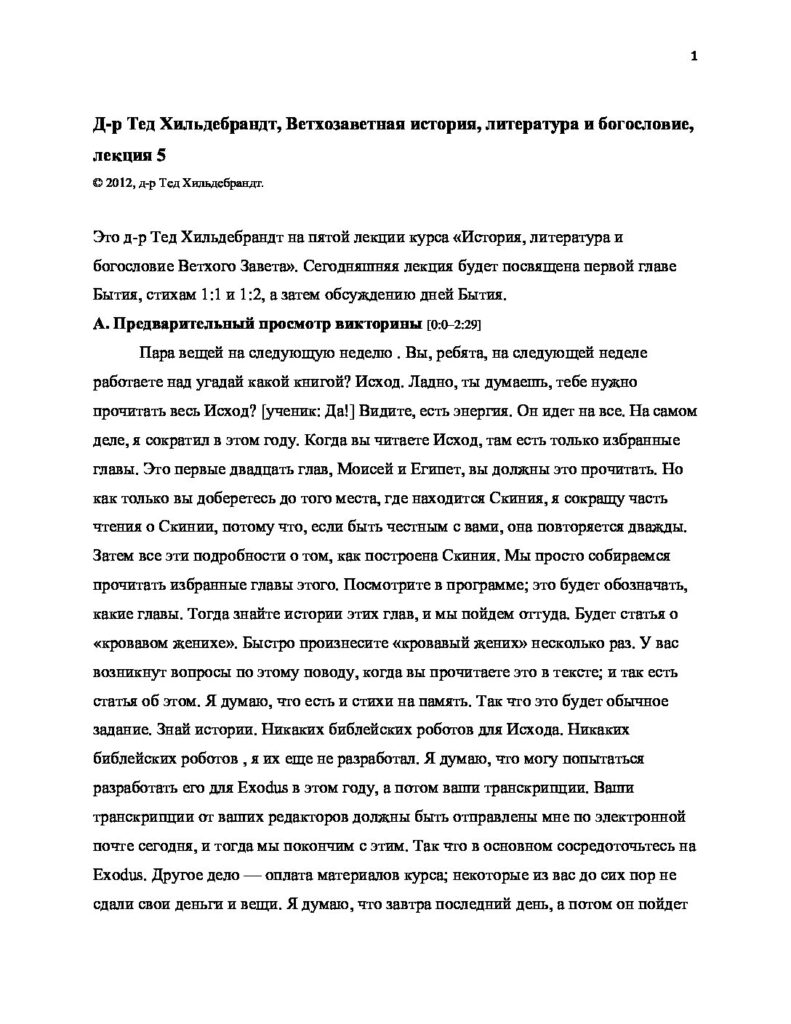 1

Д-р Тед Хильдебрандт, Ветхозаветная история, литература и богословие, лекция 5

© 2012, д-р Тед Хильдебрандт.

Это д-р Тед Хильдебрандт на пятой лекции курса «История, литература и богословие Ветхого Завета». Сегодняшняя лекция будет посвящена первой главе Бытия, стихам 1:1 и 1:2, а затем обсуждению дней Бытия.

А. Предварительный просмотр викторины [0:0–2:29]

Пара вещей на следующую неделю . Вы, ребята, на следующей неделе работаете над угадай какой книгой? Исход. Ладно, ты думаешь, тебе нужно прочитать весь Исход? [ученик: Да!] Видите, есть энергия. Он идет на все. На самом деле, я сократил в этом году. Когда вы читаете Исход, там есть только избранные главы. Это первые двадцать глав, Моисей и Египет, вы должны это прочитать. Но как только вы доберетесь до того места, где находится Скиния, я сокращу часть чтения о Скинии, потому что, если быть честным с вами, она повторяется дважды. Затем все эти подробности о том, как построена Скиния. Мы просто собираемся прочитать избранные главы этого. Посмотрите в программе; это будет обозначать, какие главы. Тогда знайте истории этих глав, и мы пойдем оттуда. Будет статья о «кровавом женихе». Быстро произнесите «кровавый жених» несколько раз. У вас возникнут вопросы по этому поводу, когда вы прочитаете это в тексте; и так есть статья об этом. Я думаю, что есть и стихи на память. Так что это будет обычное задание. Знай истории. Никаких библейских роботов для Исхода. Никаких библейских роботов , я их еще не разработал. Я думаю, что могу попытаться разработать его для Exodus в этом году, а потом ваши транскрипции. Ваши транскрипции от ваших редакторов должны быть отправлены мне по электронной почте сегодня, и тогда мы покончим с этим. Так что в основном сосредоточьтесь на Exodus. Другое дело — оплата материалов курса; некоторые из вас до сих пор не сдали свои деньги и вещи. Я думаю, что завтра последний день, а потом он пойдет